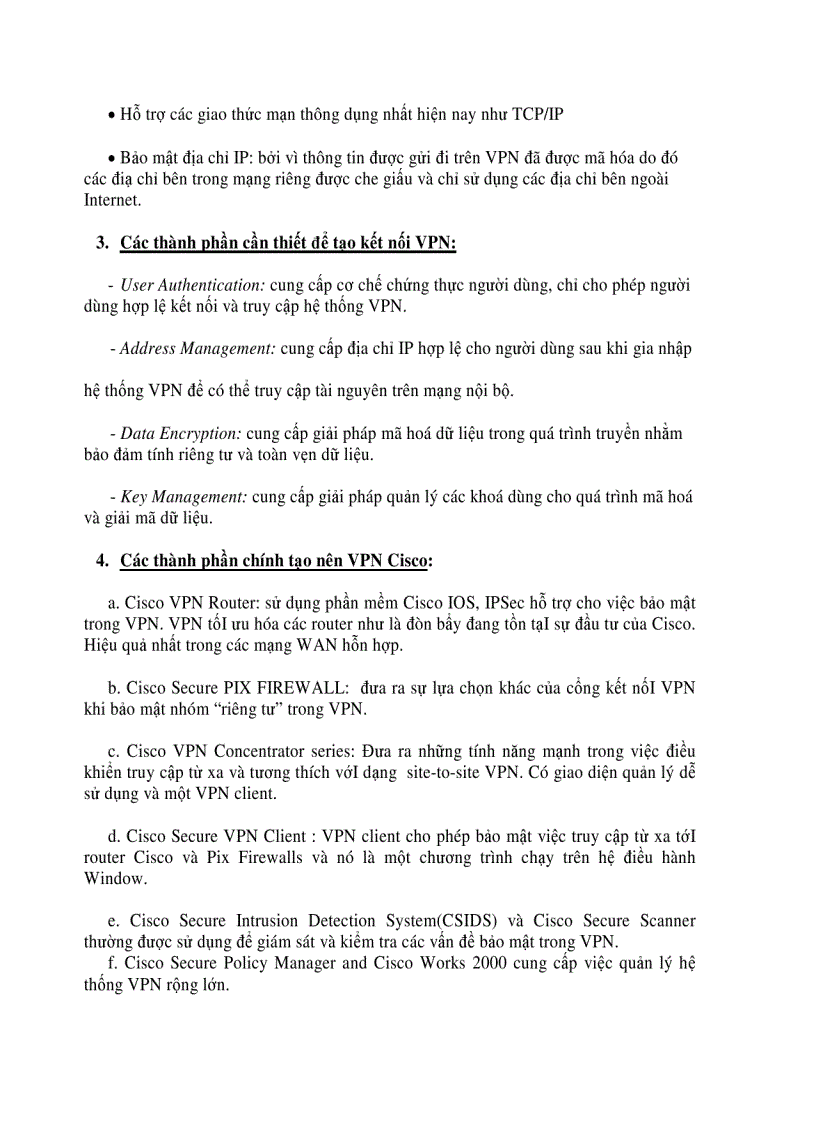 • Hỗ trợ các giao thức mạn thông dụng nhất hiện nay như TCP/IP

• Bảo mật địa chỉ IP: bởi vì thông tin được gửi đi trên VPN đã được mã hóa do đó các địa chỉ bên trong mạng riêng được che giấu và chỉ sử dụng các địa chỉ bên ngoài Internet.

3. Các thành phần cần thiết để tạo kết nối VPN:

- User Authentication: cung cấp cơ chế chứng thực người dùng, chỉ cho phép người dùng hợp lệ kết nối và truy cập hệ thống VPN.

- Address Management: cung cấp địa chỉ IP hợp lệ cho người dùng sau khi gia nhập

hệ thống VPN để có thể truy cập tài nguyên trên mạng nội bộ.

- Data Encryption: cung cấp giải pháp mã hoá dữ liệu trong quá trình truyền nhằm bảo đảm tính riêng tư và toàn vẹn dữ liệu.

- Key Management: cung cấp giải pháp quản lý các khoá dùng cho quá trình mã hoá và giải mã dữ liệu.

4. Các thành phần chính tạo nên VPN Cisco:

a. Cisco VPN Router: sử dụng phần mềm Cisco IOS, IPSec hỗ trợ cho việc bảo mật trong VPN. VPN tốI ưu hóa các router như là đòn bẩy đang tồn tạI sự đầu tư của Cisco. Hiệu quả nhất trong các mạng WAN hỗn hợp.

b. Cisco Secure PIX FIREWALL: đưa ra sự lựa chọn khác của cổng kết nốI VPN khi bảo mật nhóm “riêng tư” trong VPN.

c. Cisco VPN Concentrator series: Đưa ra những tính năng mạnh trong việc điều khiển truy cập từ xa và tương thích vớI dạng site-to-site VPN. Có giao diện quản lý dễ sử dụng và một VPN client.

d. Cisco Secure VPN Client : VPN client cho phép bảo mật việc truy cập từ xa tớI router Cisco và Pix Firewalls và nó là một chương trình chạy trên hệ điều hành Window.

e. Cisco Secure Intrusion Detection System(CSIDS) và Cisco Secure Scanner thường được sử dụng để giám sát và kiểm tra các vấn đề bảo mật trong VPN.
f. Cisco Secure Policy Manager and Cisco Works 2000 cung cấp việc quản lý hệ thống VPN rộng lớn.